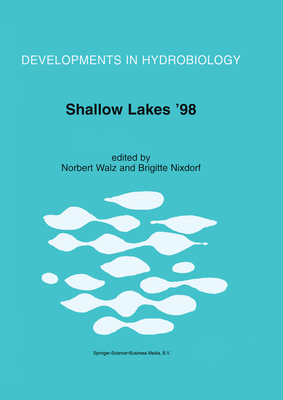 DEVELOPMENTS IN HYDROBIOLOGY

Shallow Lakes '98

edited by
Norbert Walz and Brigitte Nixdorf

Springer-Science+Business Media, B.V.